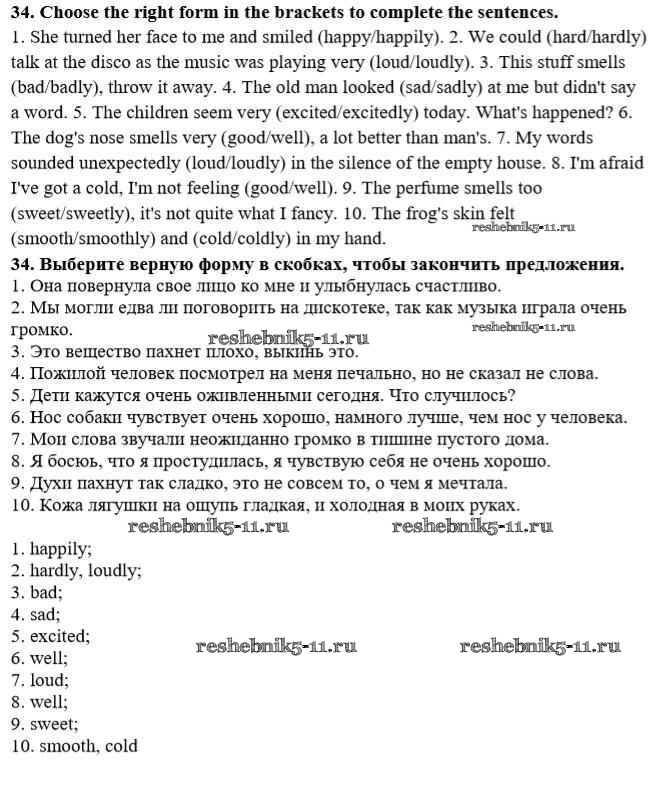 **34. Choose the right form in the brackets to complete the sentences.**
1. She turned her face to me and smiled (happy/happily). 2. We could (hard/hardly) talk at the disco as the music was playing very (loud/loudly). 3. This stuff smells (bad/badly), throw it away. 4. The old man looked (sad/sadly) at me but didn't say a word. 5. The children seem very (excited/excitedly) today. What's happened? 6. The dog's nose smells very (good/well), a lot better than man's. 7. My words sounded unexpectedly (loud/loudly) in the silence of the empty house. 8. I'm afraid I've got a cold, I'm not feeling (good/well). 9. The perfume smells too (sweet/sweetly), it's not quite what I fancy. 10. The frog's skin felt (smooth/smoothly) and (cold/coldly) in my hand.

reshebnik5-11.ru

**34. Выберите верную форму в скобках, чтобы закончить предложения.**
1. Она повернула свое лицо ко мне и улыбнулась счастливо.
2. Мы могли едва ли поговорить на дискотеке, так как музыка играла очень громко.
reshebnik5-11.ru
reshebnik5-11.ru
3. Это вещество пахнет плохо, выкинь это.
4. Пожилой человек посмотрел на меня печально, но не сказал не слова.
5. Дети кажутся очень оживленными сегодня. Что случилось?
6. Нос собаки чувствует очень хорошо, намного лучше, чем нос у человека.
7. Мои слова звучали неожиданно громко в тишине пустого дома.
8. Я босюь, что я простудилась, я чувствую себя не очень хорошо.
9. Духи пахнут так сладко, это не совсем то, о чем я мечтала.
10. Кожа лягушки на ощупь гладкая, и холодная в моих руках.

reshebnik5-11.ru reshebnik5-11.ru

1. happily;
2. hardly, loudly;
3. bad;
4. sad;
5. excited;
6. well;
7. loud;
8. well;
9. sweet;
10. smooth, cold

reshebnik5-11.ru reshebnik5-11.ru